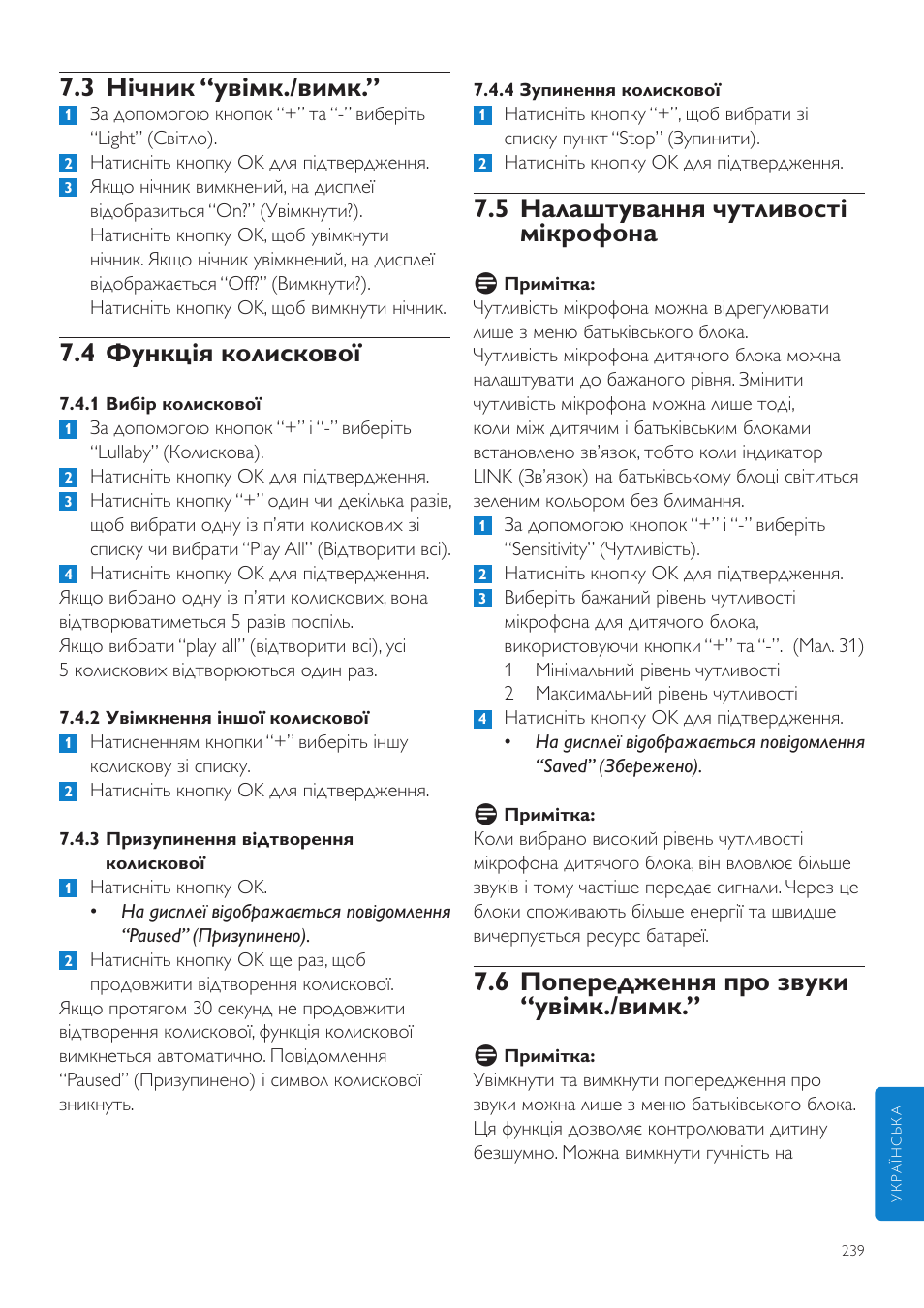 7.3 Нічник “увімк./вимк.”

1 За допомогою кнопок “+” та “-” виберіть “Light” (Світло).

2 Натисніть кнопку OK для підтвердження.

3 Якщо нічник вимкнений, на дисплеї відобразиться “On?” (Увімкнути?). Натисніть кнопку OK, щоб увімкнути нічник. Якщо нічник увімкнений, на дисплеї відображається “Off?” (Вимкнути?). Натисніть кнопку OK, щоб вимкнути нічник.

7.4 Функція колискової

7.4.1 Вибір колискової

1 За допомогою кнопок “+” і “-” виберіть “Lullaby” (Колискова).

2 Натисніть кнопку OK для підтвердження.

3 Натисніть кнопку “+” один чи декілька разів, щоб вибрати одну із п’яти колискових зі списку чи вибрати “Play All” (Відтворити всі).

4 Натисніть кнопку OK для підтвердження.

Якщо вибрано одну із п’яти колискових, вона відтворюватиметься 5 разів поспіль.
Якщо вибрати “play all” (відтворити всі), усі 5 колискових відтворюються один раз.

7.4.2 Увімкнення іншої колискової

1 Натисненням кнопки “+” виберіть іншу колискову зі списку.

2 Натисніть кнопку OK для підтвердження.

7.4.3 Призупинення відтворення колискової

1 Натисніть кнопку OK.

• На дисплеї відображається повідомлення “Paused” (Призупинено).

2 Натисніть кнопку OK ще раз, щоб продовжити відтворення колискової.

Якщо протягом 30 секунд не продовжити відтворення колискової, функція колискової вимкнеться автоматично. Повідомлення “Paused” (Призупинено) і символ колискової зникнуть.

7.4.4 Зупинення колискової

1 Натисніть кнопку “+”, щоб вибрати зі списку пункт “Stop” (Зупинити).

2 Натисніть кнопку OK для підтвердження.

7.5 Налаштування чутливості мікрофона

Примітка:
Чутливість мікрофона можна відрегулювати лише з меню батьківського блока.
Чутливість мікрофона дитячого блока можна налаштувати до бажаного рівня. Змінити чутливість мікрофона можна лише тоді, коли між дитячим і батьківським блоками встановлено зв’язок, тобто коли індикатор LINK (Зв’язок) на батьківському блоці світиться зеленим кольором без блимання.

1 За допомогою кнопок “+” і “-” виберіть “Sensitivity” (Чутливість).

2 Натисніть кнопку OK для підтвердження.

3 Виберіть бажаний рівень чутливості мікрофона для дитячого блока, використовуючи кнопки “+” та “-”. (Мал. 31)

1 Мінімальний рівень чутливості

2 Максимальний рівень чутливості

4 Натисніть кнопку OK для підтвердження.

• На дисплеї відображається повідомлення “Saved” (Збережено).

Примітка:
Коли вибрано високий рівень чутливості мікрофона дитячого блока, він вловлює більше звуків і тому частіше передає сигнали. Через це блоки споживають більше енергії та швидше вичерпується ресурс батареї.

7.6 Попередження про звуки “увімк./вимк.”

Примітка:
Увімкнути та вимкнути попередження про звуки можна лише з меню батьківського блока. Ця функція дозволяє контролювати дитину безшумно. Можна вимкнути гучність на

УКРАЇНСЬКА

239